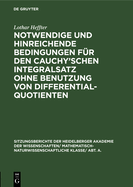 DE GRUYTER

Lothar Heffter

NOTWENDIGE UND HINREICHENDE BEDINGUNGEN FÜR DEN CAUCHY'SCHEN INTEGRALSATZ OHNE BENUTZUNG VON DIFFERENTIAL-QUOTIENTEN

SITZUNGSBERICHTE DER HEIDELBERGER AKADEMIE DER WISSENSCHAFTEN/ MATHEMATISCH-NATURWISSENSCHAFTLICHE KLASSE/ ABT. A.

DE G